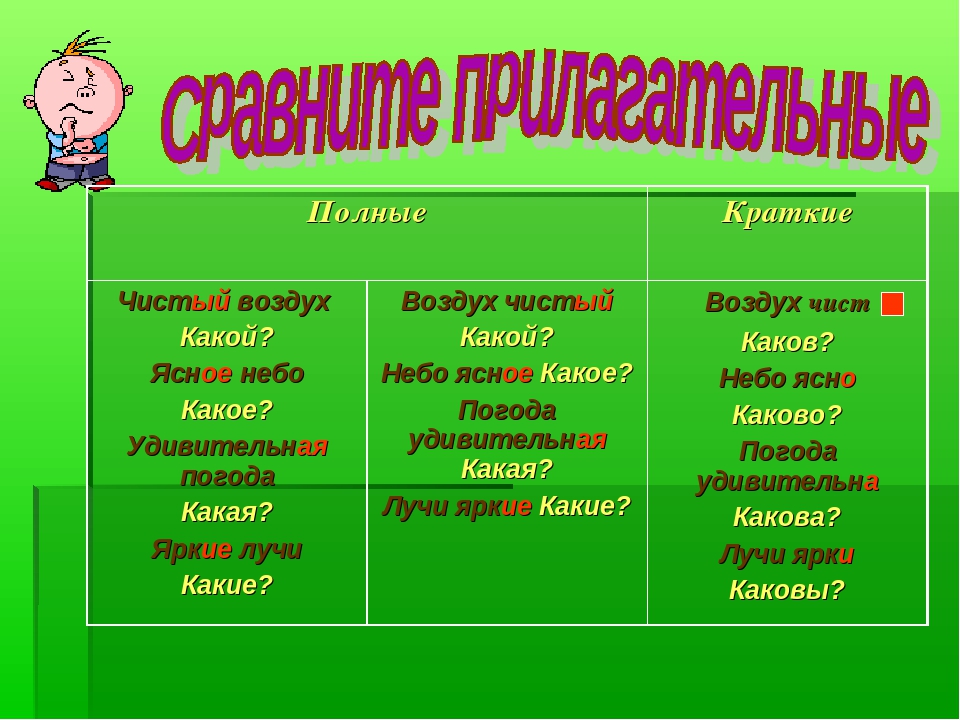 Сравните прилагательные

| Полные | | Краткие |
|---|---|---|
| Чистый воздух Какой? Ясное небо Какое? Удивительная погода Какая? Яркие лучи Какие? | Воздух чистый Какой? Небо ясное Какое? Погода удивительная Какая? Лучи яркие Какие? | Воздух чист Каков? Небо ясно Каково? Погода удивительна Какова? Лучи ярки Каковы? |